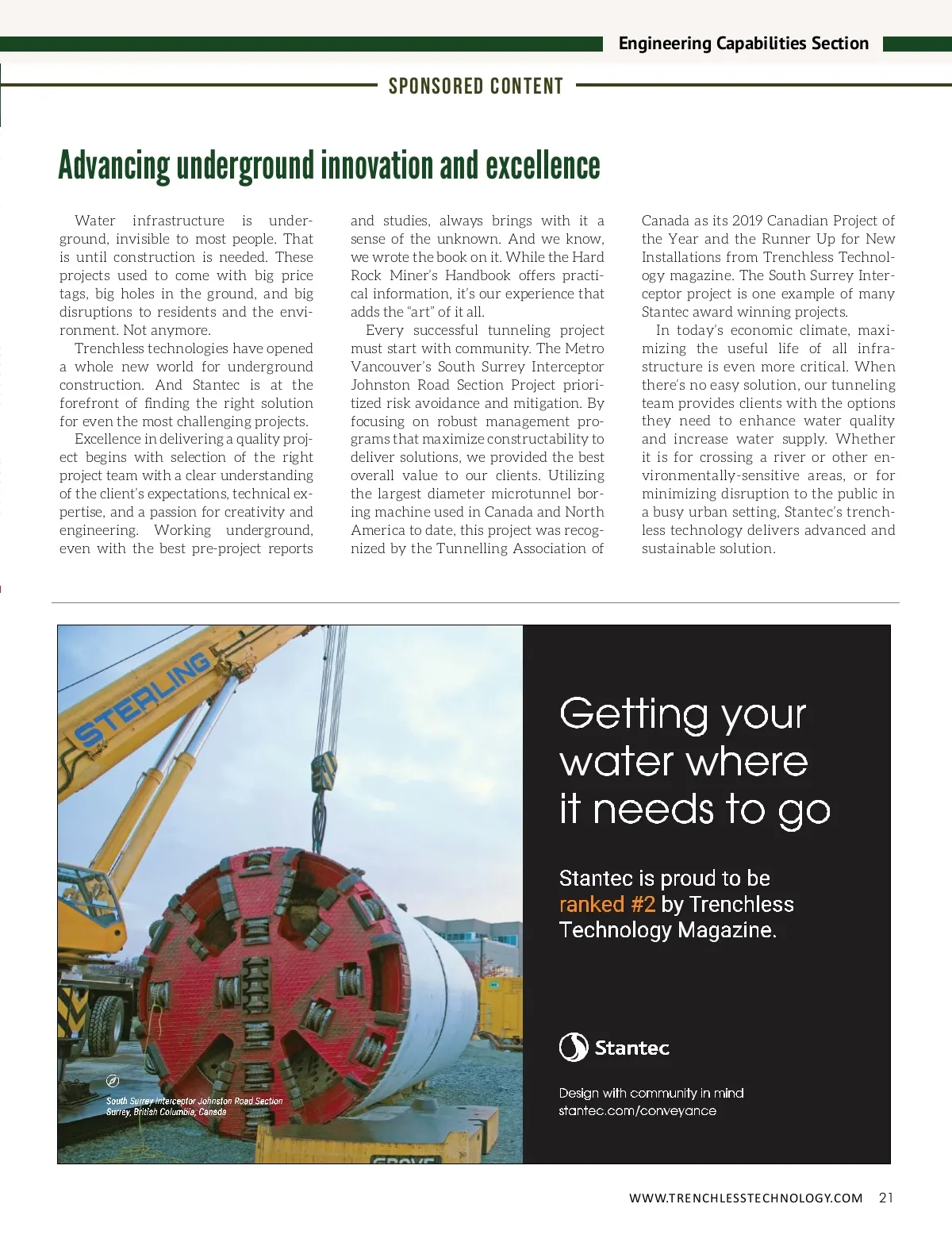 Engineering Capabilities Section

SPONSORED CONTENT

Advancing underground innovation and excellence

Water infrastructure is underground, invisible to most people. That is until construction is needed. These projects used to come with big price tags, big holes in the ground, and big disruptions to residents and the environment. Not anymore.

Trenchless technologies have opened a whole new world for underground construction. And Stantec is at the forefront of finding the right solution for even the most challenging projects.

Excellence in delivering a quality project begins with selection of the right project team with a clear understanding of the client's expectations, technical expertise, and a passion for creativity and engineering. Working underground, even with the best pre-project reports and studies, always brings with it a sense of the unknown. And we know, we wrote the book on it. While the Hard Rock Miner's Handbook offers practical information, it's our experience that adds the "art" of it all.

Every successful tunneling project must start with community. The Metro Vancouver's South Surrey Interceptor Johnston Road Section Project prioritized risk avoidance and mitigation. By focusing on robust management programs that maximize constructability to deliver solutions, we provided the best overall value to our clients. Utilizing the largest diameter microtunnel boring machine used in Canada and North America to date, this project was recognized by the Tunnelling Association of Canada as its 2019 Canadian Project of the Year and the Runner Up for New Installations from Trenchless Technology magazine. The South Surrey Interceptor project is one example of many Stantec award winning projects.

In today's economic climate, maximizing the useful life of all infrastructure is even more critical. When there's no easy solution, our tunneling team provides clients with the options they need to enhance water quality and increase water supply. Whether it is for crossing a river or other environmentally-sensitive areas, or for minimizing disruption to the public in a busy urban setting, Stantec's trenchless technology delivers advanced and sustainable solution.

STERLING

South Surrey Interceptor Johnston Road Section
Surrey, British Columbia, Canada

GROVE

Getting your water where it needs to go

Stantec is proud to be ranked #2 by Trenchless Technology Magazine.

Stantec

Design with community in mind
stantec.com/conveyance

WWW.TRENCHLESSTECHNOLOGY.COM 21